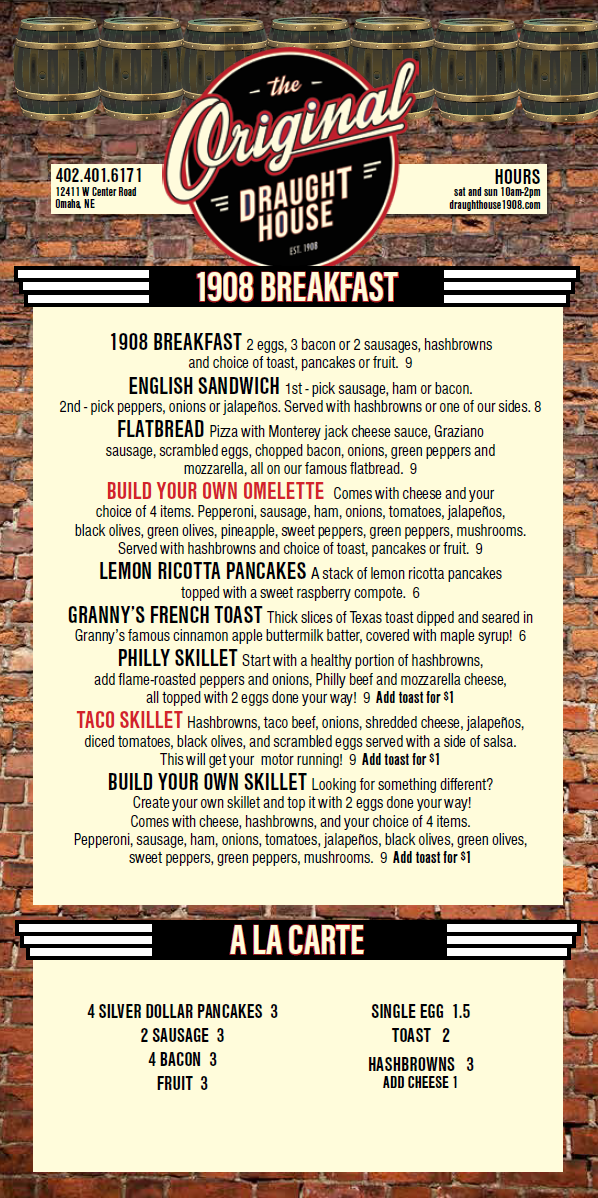 402.401.6171
12411 W Center Road
Omaha, NE

the Original DRAUGHT HOUSE
EST. 1908

HOURS
sat and sun 10am-2pm
draughthouse1908.com

1908 BREAKFAST

1908 BREAKFAST 2 eggs, 3 bacon or 2 sausages, hashbrowns and choice of toast, pancakes or fruit. 9

ENGLISH SANDWICH 1st - pick sausage, ham or bacon. 2nd - pick peppers, onions or jalapeños. Served with hashbrowns or one of our sides. 8

FLATBREAD Pizza with Monterey jack cheese sauce, Graziano sausage, scrambled eggs, chopped bacon, onions, green peppers and mozzarella, all on our famous flatbread. 9

BUILD YOUR OWN OMELETTE Comes with cheese and your choice of 4 items. Pepperoni, sausage, ham, onions, tomatoes, jalapeños, black olives, green olives, pineapple, sweet peppers, green peppers, mushrooms. Served with hashbrowns and choice of toast, pancakes or fruit. 9

LEMON RICOTTA PANCAKES A stack of lemon ricotta pancakes topped with a sweet raspberry compote. 6

GRANNY'S FRENCH TOAST Thick slices of Texas toast dipped and seared in Granny's famous cinnamon apple buttermilk batter, covered with maple syrup! 6

PHILLY SKILLET Start with a healthy portion of hashbrowns, add flame-roasted peppers and onions, Philly beef and mozzarella cheese, all topped with 2 eggs done your way! 9 Add toast for $1

TACO SKILLET Hashbrowns, taco beef, onions, shredded cheese, jalapeños, diced tomatoes, black olives, and scrambled eggs served with a side of salsa. This will get your motor running! 9 Add toast for $1

BUILD YOUR OWN SKILLET Looking for something different? Create your own skillet and top it with 2 eggs done your way! Comes with cheese, hashbrowns, and your choice of 4 items. Pepperoni, sausage, ham, onions, tomatoes, jalapeños, black olives, green olives, sweet peppers, green peppers, mushrooms. 9 Add toast for $1

A LA CARTE

4 SILVER DOLLAR PANCAKES 3
2 SAUSAGE 3
4 BACON 3
FRUIT 3

SINGLE EGG 1.5
TOAST 2
HASHBROWNS 3
ADD CHEESE 1